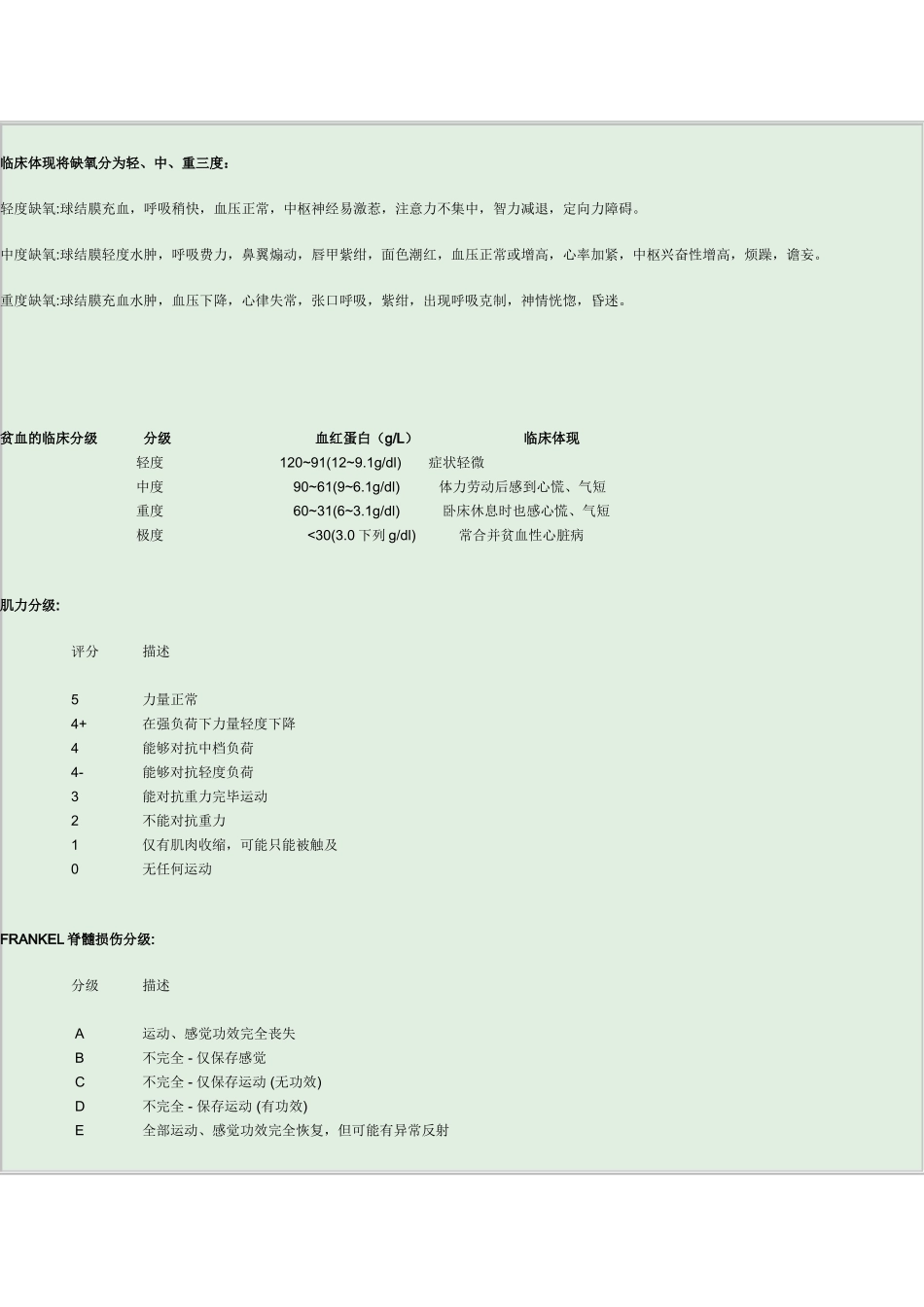 临床体现将缺氧分为轻、中、重三度：

轻度缺氧:球结膜充血，呼吸稍快，血压正常，中枢神经易激惹，注意力不集中，智力减退，定向力障碍。

中度缺氧:球结膜轻度水肿，呼吸费力，鼻翼煽动，唇甲紫绀，面色潮红，血压正常或增高，心率加紧，中枢兴奋性增高，烦躁，谵妄。

重度缺氧:球结膜充血水肿，血压下降，心律失常，张口呼吸，紫绀，出现呼吸克制，神情恍惚，昏迷。

贫血的临床分级

| 分级 | 血红蛋白（g/L） | 临床体现 |
|---|---|---|
| 轻度 | 120~91(12~9.1g/dl) | 症状轻微 |
| 中度 | 90~61(9~6.1g/dl) | 体力劳动后感到心慌、气短 |
| 重度 | 60~31(6~3.1g/dl) | 卧床休息时也感心慌、气短 |
| 极度 | <30(3.0 下列 g/dl) | 常合并贫血性心脏病 |

肌力分级:

| 评分 | 描述 |
|---|---|
| 5 | 力量正常 |
| 4+ | 在强负荷下力量轻度下降 |
| 4 | 能够对抗中档负荷 |
| 4- | 能够对抗轻度负荷 |
| 3 | 能对抗重力完毕运动 |
| 2 | 不能对抗重力 |
| 1 | 仅有肌肉收缩，可能只能被触及 |
| 0 | 无任何运动 |

FRANKEL 脊髓损伤分级:

| 分级 | 描述 |
|---|---|
| A | 运动、感觉功效完全丧失 |
| B | 不完全 - 仅保存感觉 |
| C | 不完全 - 仅保存运动 (无功效) |
| D | 不完全 - 保存运动 (有功效) |
| E | 全部运动、感觉功效完全恢复，但可能有异常反射 |